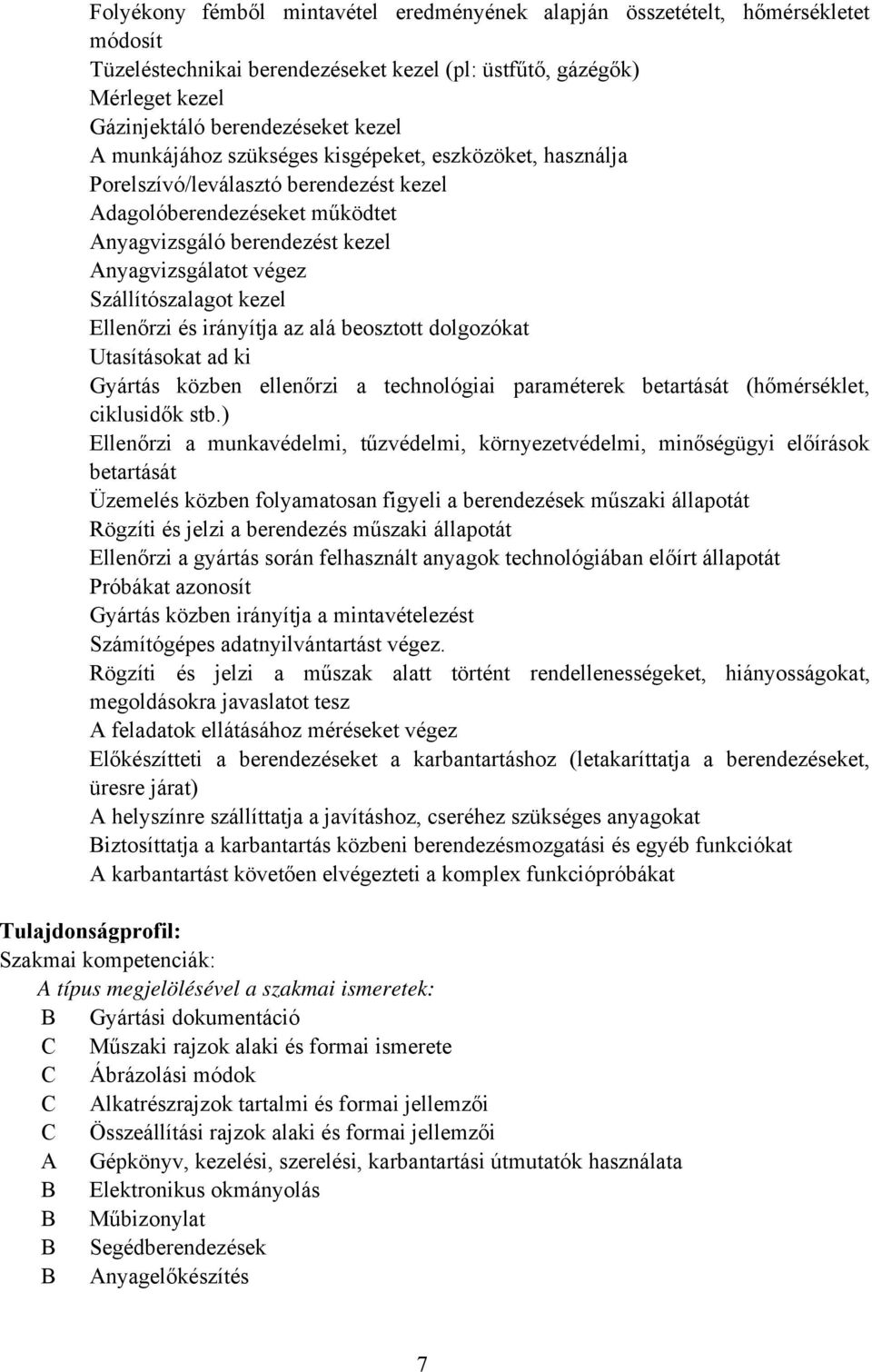 Folyékony fémből mintavétel eredményének alapján összetételt, hőmérsékletet módosít
Tüzeléstechnikai berendezéseket kezel (pl: üstfűtő, gázégők)
Mérleget kezel
Gázinjektáló berendezéseket kezel
A munkájához szükséges kisgépeket, eszközöket, használja
Porelszívó/leválasztó berendezést kezel
Adagolóberendezéseket működtet
Anyagvizsgáló berendezést kezel
Anyagvizsgálatot végez
Szállítószalagot kezel
Ellenőrzi és irányítja az alá beosztott dolgozókat
Utasításokat ad ki
Gyártás közben ellenőrzi a technológiai paraméterek betartását (hőmérséklet, ciklusidők stb.)
Ellenőrzi a munkavédelmi, tűzvédelmi, környezetvédelmi, minőségügyi előírások betartását
Üzemelés közben folyamatosan figyeli a berendezések műszaki állapotát
Rögzíti és jelzi a berendezés műszaki állapotát
Ellenőrzi a gyártás során felhasznált anyagok technológiában előírt állapotát
Próbákat azonosít
Gyártás közben irányítja a mintavételezést
Számítógépes adatnyilvántartást végez.
Rögzíti és jelzi a műszak alatt történt rendellenességeket, hiányosságokat, megoldásokra javaslatot tesz
A feladatok ellátásához méréseket végez
Előkészítteti a berendezéseket a karbantartáshoz (letakaríttatja a berendezéseket, üresre járat)
A helyszínre szállíttatja a javításhoz, cseréhez szükséges anyagokat
Biztosíttatja a karbantartás közbeni berendezésmozgatási és egyéb funkciókat
A karbantartást követően elvégezteti a komplex funkciópróbákat

Tulajdonságprofil:
Szakmai kompetenciák:
A típus megjelölésével a szakmai ismeretek:
B Gyártási dokumentáció
C Műszaki rajzok alaki és formai ismerete
C Ábrázolási módok
C Alkatrészrajzok tartalmi és formai jellemzői
C Összeállítási rajzok alaki és formai jellemzői
A Gépkönyv, kezelési, szerelési, karbantartási útmutatók használata
B Elektronikus okmányolás
B Műbizonylat
B Segédberendezések
B Anyagelőkészítés

7